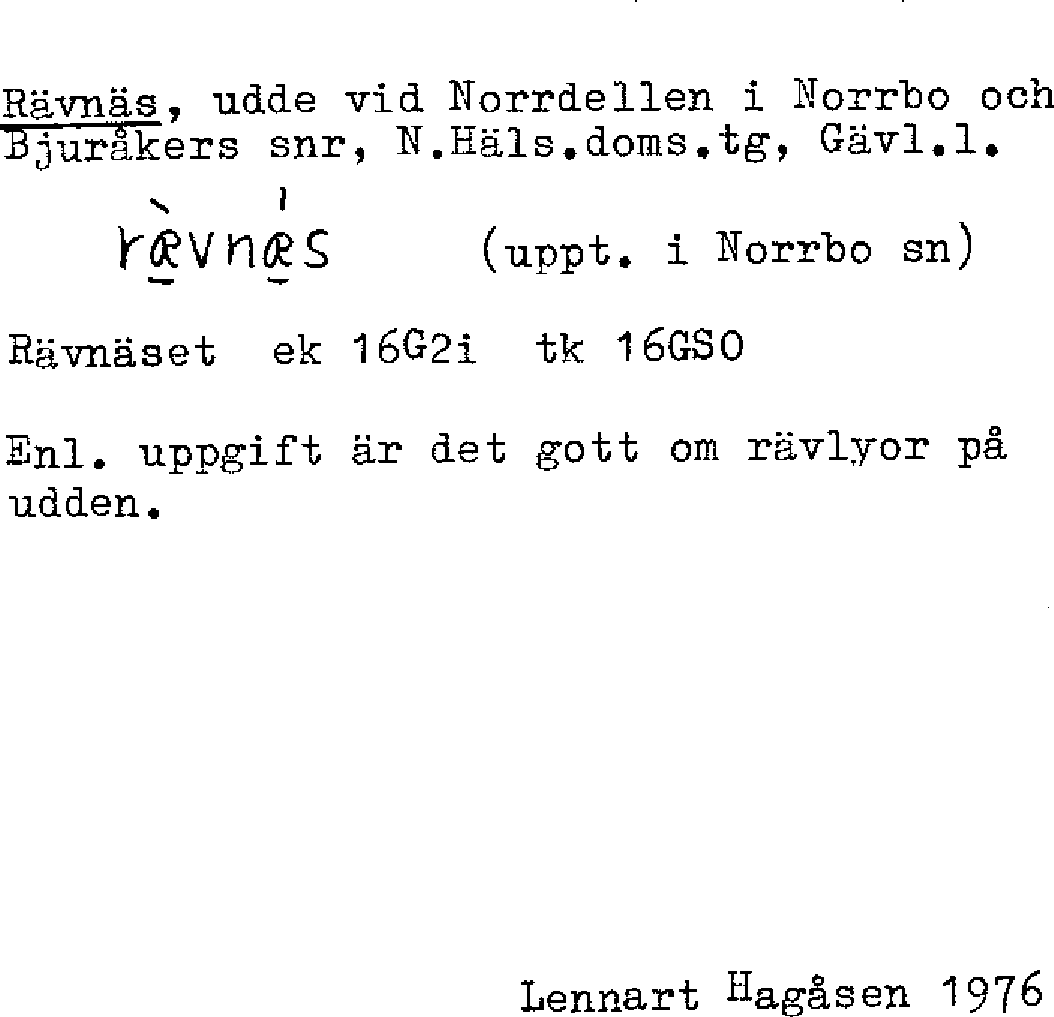 Rävnäs, udde vid Norrdellen i Norrbo och Bjuråkers snr, N.Häls.doms.tg, Gävl.l.

rævnæs (uppt. i Norrbo sn)

Rävnäset ek 16G2i tk 16GSO

Enl. uppgift är det gott om rävlyor på udden.

Lennart Hagåsen 1976